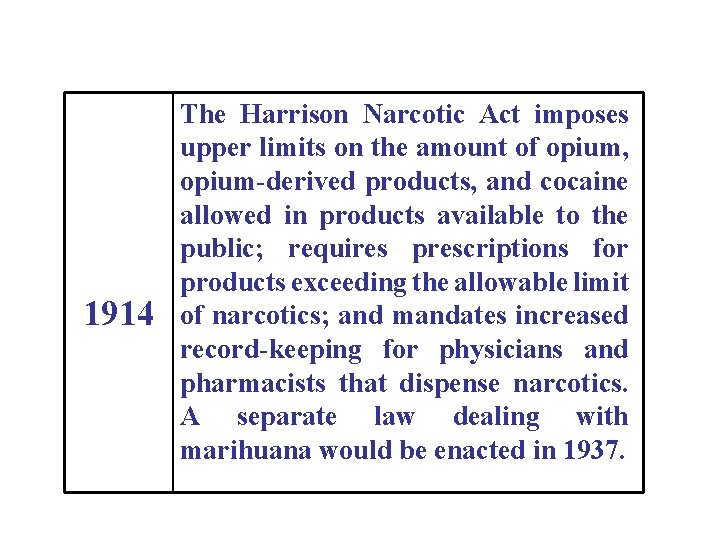 | 1914 | The Harrison Narcotic Act imposes upper limits on the amount of opium, opium-derived products, and cocaine allowed in products available to the public; requires prescriptions for products exceeding the allowable limit of narcotics; and mandates increased record-keeping for physicians and pharmacists that dispense narcotics. A separate law dealing with marihuana would be enacted in 1937. |
|---|---|